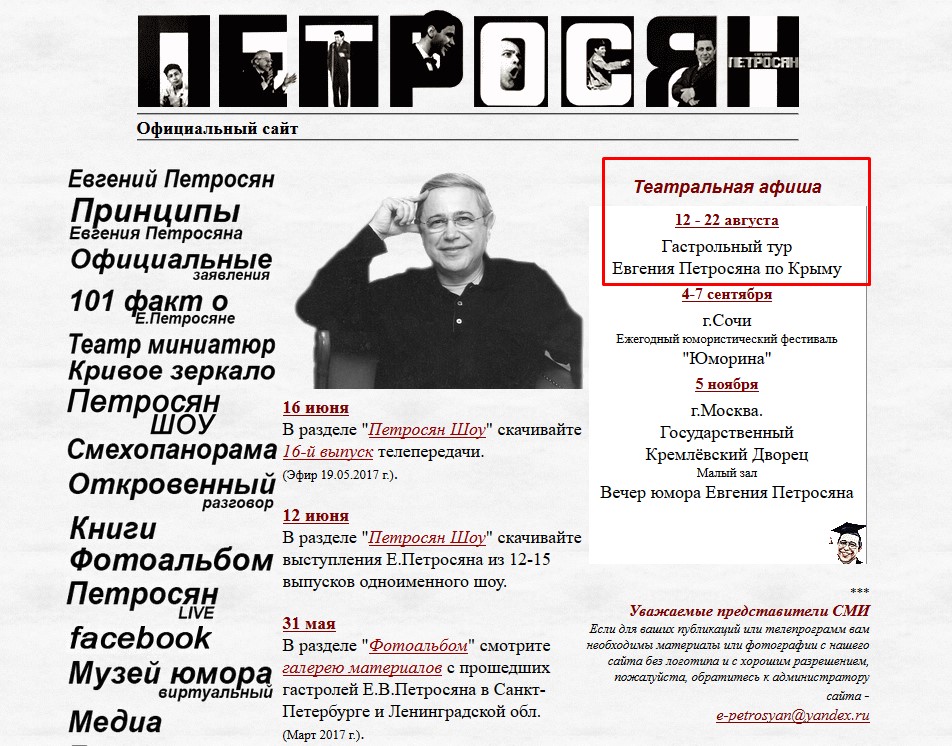 ПЕТРОСЯН

ЕВГЕНИЙ ПЕТРОСЯН

Официальный сайт

Евгений Петросян
Принципы
Евгения Петросяна
Официальные
заявления
101 факт о
Е.Петросяне
Театр миниатюр
Кривое зеркало
Петросян
ШОУ
Смехопанорама
Откровенный
разговор
Книги
Фотоальбом
Петросян
LIVE
facebook
Музей юмора
виртуальный
Медиа

16 июня
В разделе "Петросян Шоу" скачивайте 16-й выпуск телепередачи.
(Эфир 19.05.2017 г.).

12 июня
В разделе "Петросян Шоу" скачивайте выступления Е.Петросяна из 12-15 выпусков одноименного шоу.

31 мая
В разделе "Фотоальбом" смотрите галерею материалов с прошедших гастролей Е.В.Петросяна в Санкт-Петербурге и Ленинградской обл.
(Март 2017 г.).

Театральная афиша

12 - 22 августа
Гастрольный тур
Евгения Петросяна по Крыму

4-7 сентября
г.Сочи
Ежегодный юмористический фестиваль
"Юморина"

5 ноября
г.Москва.
Государственный
Кремлёвский Дворец
Малый зал
Вечер юмора Евгения Петросяна

***
Уважаемые представители СМИ
Если для ваших публикаций или телепрограмм вам необходимы материалы или фотографии с нашего сайта без логотипа и с хорошим разрешением, пожалуйста, обратитесь к администратору сайта -
e-petrosyan@yandex.ru